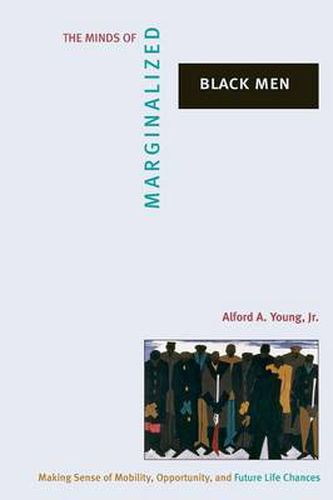 THE MINDS OF MARGINALIZED BLACK MEN

Alford A. Young, Jr.

Making Sense of Mobility, Opportunity, and Future Life Chances